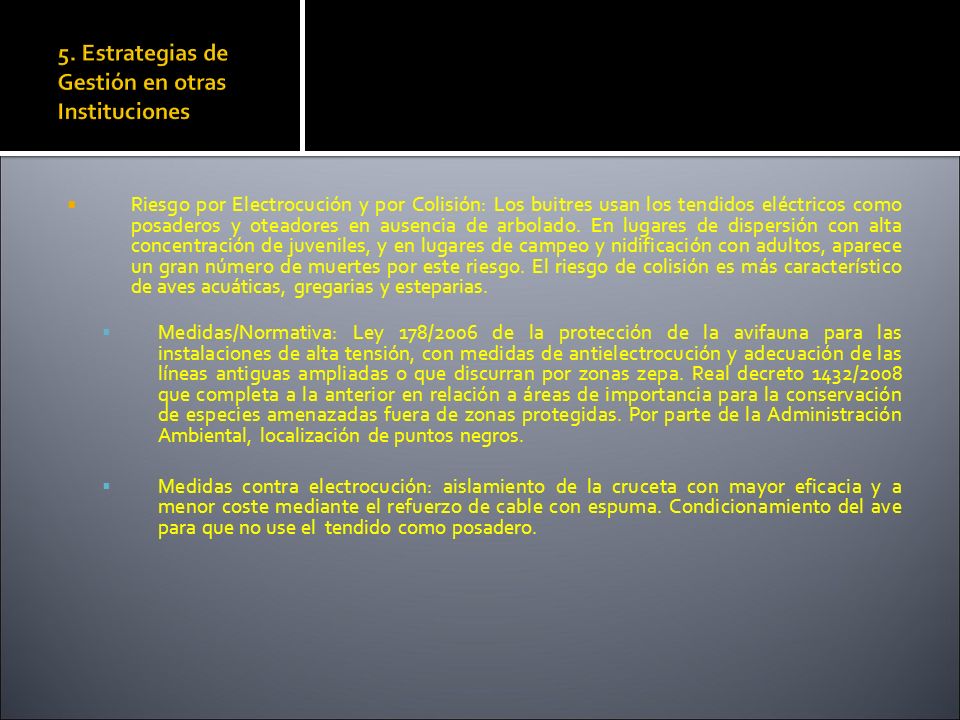 5. Estrategias de Gestión en otras Instituciones

Riesgo por Electrocución y por Colisión: Los buitres usan los tendidos eléctricos como posaderos y oteadores en ausencia de arbolado. En lugares de dispersión con alta concentración de juveniles, y en lugares de campeo y nidificación con adultos, aparece un gran número de muertes por este riesgo. El riesgo de colisión es más característico de aves acuáticas, gregarias y esteparias.

Medidas/Normativa: Ley 178/2006 de la protección de la avifauna para las instalaciones de alta tensión, con medidas de antielectrocución y adecuación de las líneas antiguas ampliadas o que discurran por zonas zepa. Real decreto 1432/2008 que completa a la anterior en relación a áreas de importancia para la conservación de especies amenazadas fuera de zonas protegidas. Por parte de la Administración Ambiental, localización de puntos negros.

Medidas contra electrocución: aislamiento de la cruceta con mayor eficacia y a menor coste mediante el refuerzo de cable con espuma. Condicionamiento del ave para que no use el tendido como posadero.